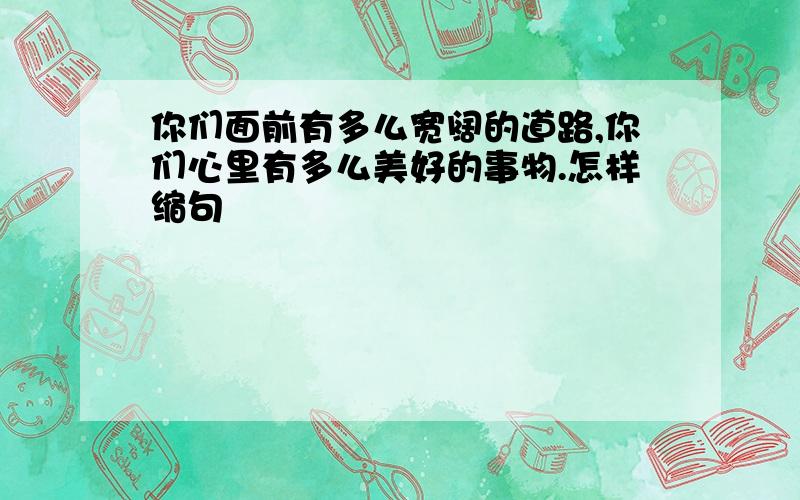 你们面前有多么宽阔的道路,你们心里有多么美好的事物.怎样缩句